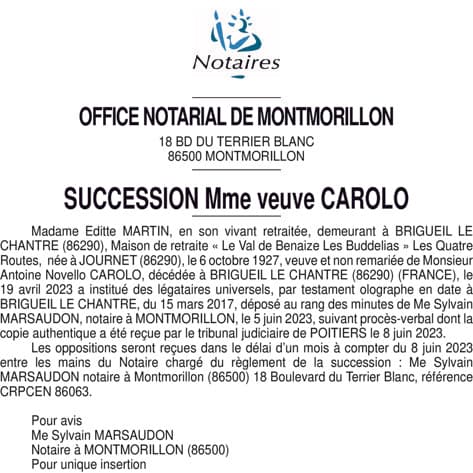 Notaires

OFFICE NOTARIAL DE MONTMORILLON

18 BD DU TERRIER BLANC
86500 MONTMORILLON

SUCCESSION Mme veuve CAROLO

Madame Editte MARTIN, en son vivant retraitée, demeurant à BRIGUEIL LE CHANTRE (86290), Maison de retraite « Le Val de Benaize Les Buddelias » Les Quatre Routes, née à JOURNET (86290), le 6 octobre 1927, veuve et non remariée de Monsieur Antoine Novello CAROLO, décédée à BRIGUEIL LE CHANTRE (86290) (FRANCE), le 19 avril 2023 a institué des légataires universels, par testament olographe en date à BRIGUEIL LE CHANTRE, du 15 mars 2017, déposé au rang des minutes de Me Sylvain MARSAUDON, notaire à MONTMORILLON, le 5 juin 2023, suivant procès-verbal dont la copie authentique a été reçue par le tribunal judiciaire de POITIERS le 8 juin 2023.

Les oppositions seront reçues dans le délai d'un mois à compter du 8 juin 2023 entre les mains du Notaire chargé du règlement de la succession : Me Sylvain MARSAUDON notaire à Montmorillon (86500) 18 Boulevard du Terrier Blanc, référence CRPCEN 86063.

Pour avis
Me Sylvain MARSAUDON
Notaire à MONTMORILLON (86500)
Pour unique insertion